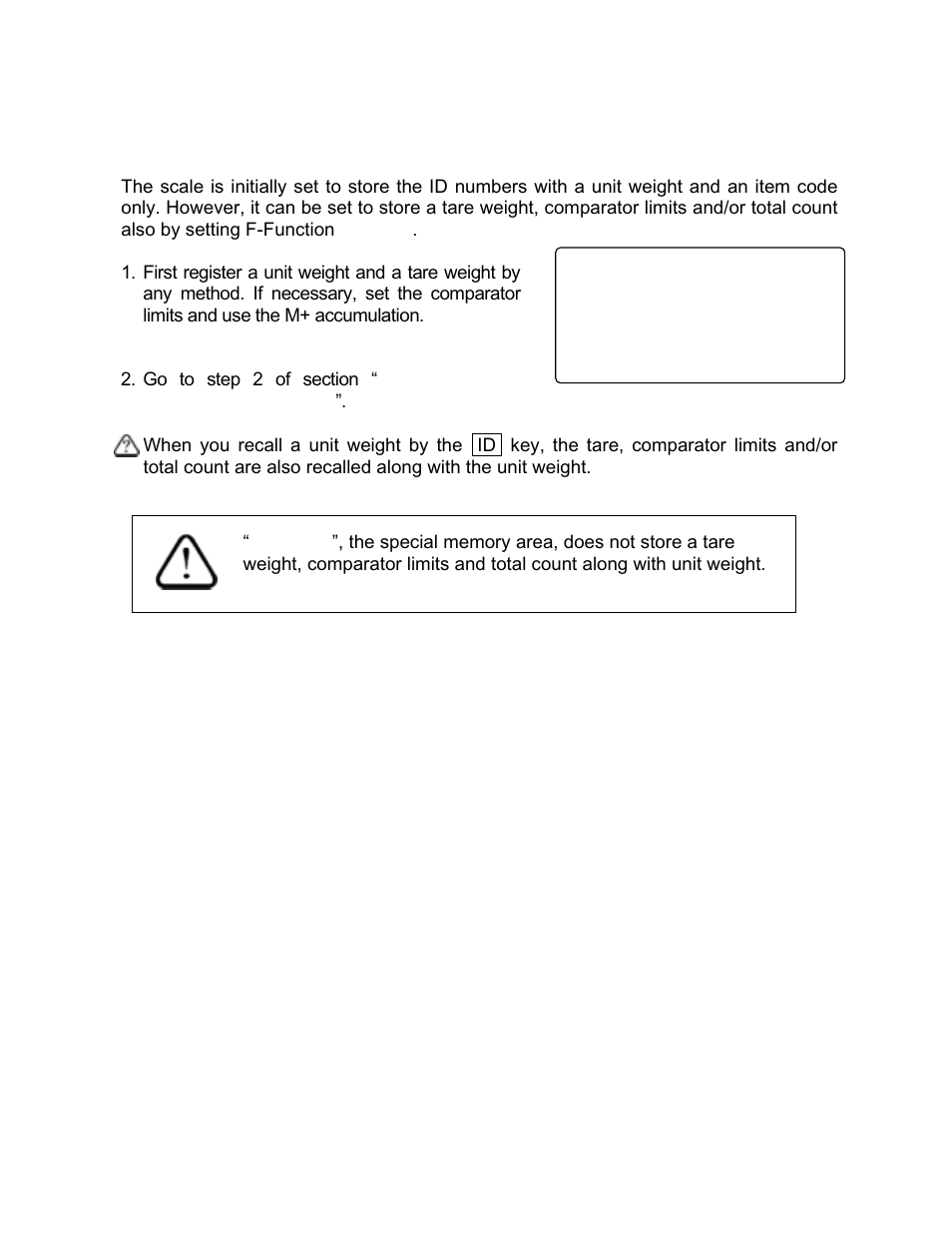 The scale is initially set to store the ID numbers with a unit weight and an item code only. However, it can be set to store a tare weight, comparator limits and/or total count also by setting F-Function .

1. First register a unit weight and a tare weight by any method. If necessary, set the comparator limits and use the M+ accumulation.

2. Go to step 2 of section “ ”.

When you recall a unit weight by the ID key, the tare, comparator limits and/or total count are also recalled along with the unit weight.

“ ”, the special memory area, does not store a tare weight, comparator limits and total count along with unit weight.